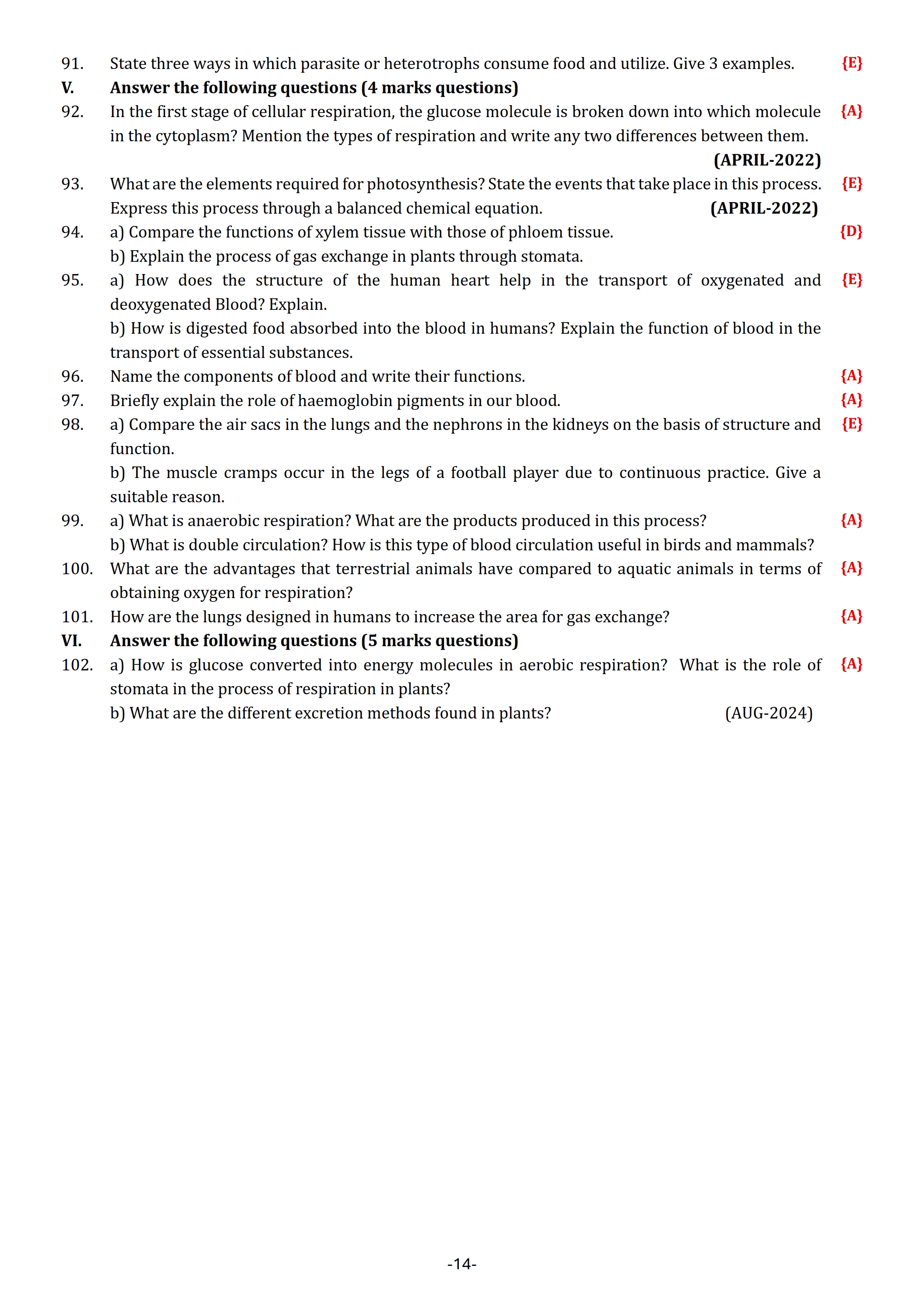 91. State three ways in which parasite or heterotrophs consume food and utilize. Give 3 examples. {E}

V. Answer the following questions (4 marks questions)

92. In the first stage of cellular respiration, the glucose molecule is broken down into which molecule in the cytoplasm? Mention the types of respiration and write any two differences between them. {A}
(APRIL-2022)

93. What are the elements required for photosynthesis? State the events that take place in this process. Express this process through a balanced chemical equation. (APRIL-2022) {E}

94. a) Compare the functions of xylem tissue with those of phloem tissue. {D}
b) Explain the process of gas exchange in plants through stomata.

95. a) How does the structure of the human heart help in the transport of oxygenated and deoxygenated Blood? Explain. {E}
b) How is digested food absorbed into the blood in humans? Explain the function of blood in the transport of essential substances.

96. Name the components of blood and write their functions. {A}

97. Briefly explain the role of haemoglobin pigments in our blood. {A}

98. a) Compare the air sacs in the lungs and the nephrons in the kidneys on the basis of structure and function. {E}
b) The muscle cramps occur in the legs of a football player due to continuous practice. Give a suitable reason.

99. a) What is anaerobic respiration? What are the products produced in this process? {A}
b) What is double circulation? How is this type of blood circulation useful in birds and mammals?

100. What are the advantages that terrestrial animals have compared to aquatic animals in terms of obtaining oxygen for respiration? {A}

101. How are the lungs designed in humans to increase the area for gas exchange? {A}

VI. Answer the following questions (5 marks questions)

102. a) How is glucose converted into energy molecules in aerobic respiration? What is the role of stomata in the process of respiration in plants? {A}
b) What are the different excretion methods found in plants? (AUG-2024)

-14-